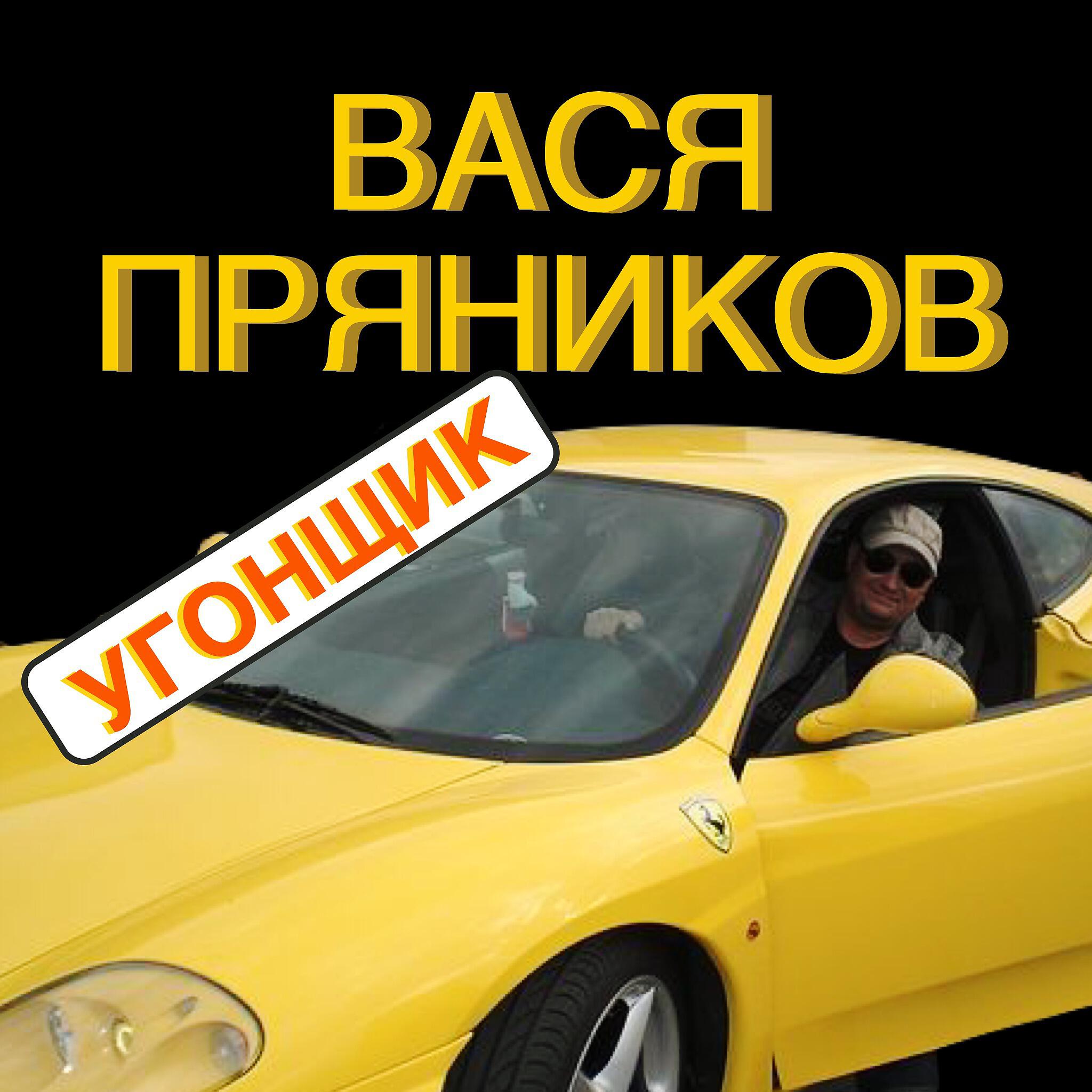 ВАСЯ ПРЯНИКОВ

УГОНЩИК